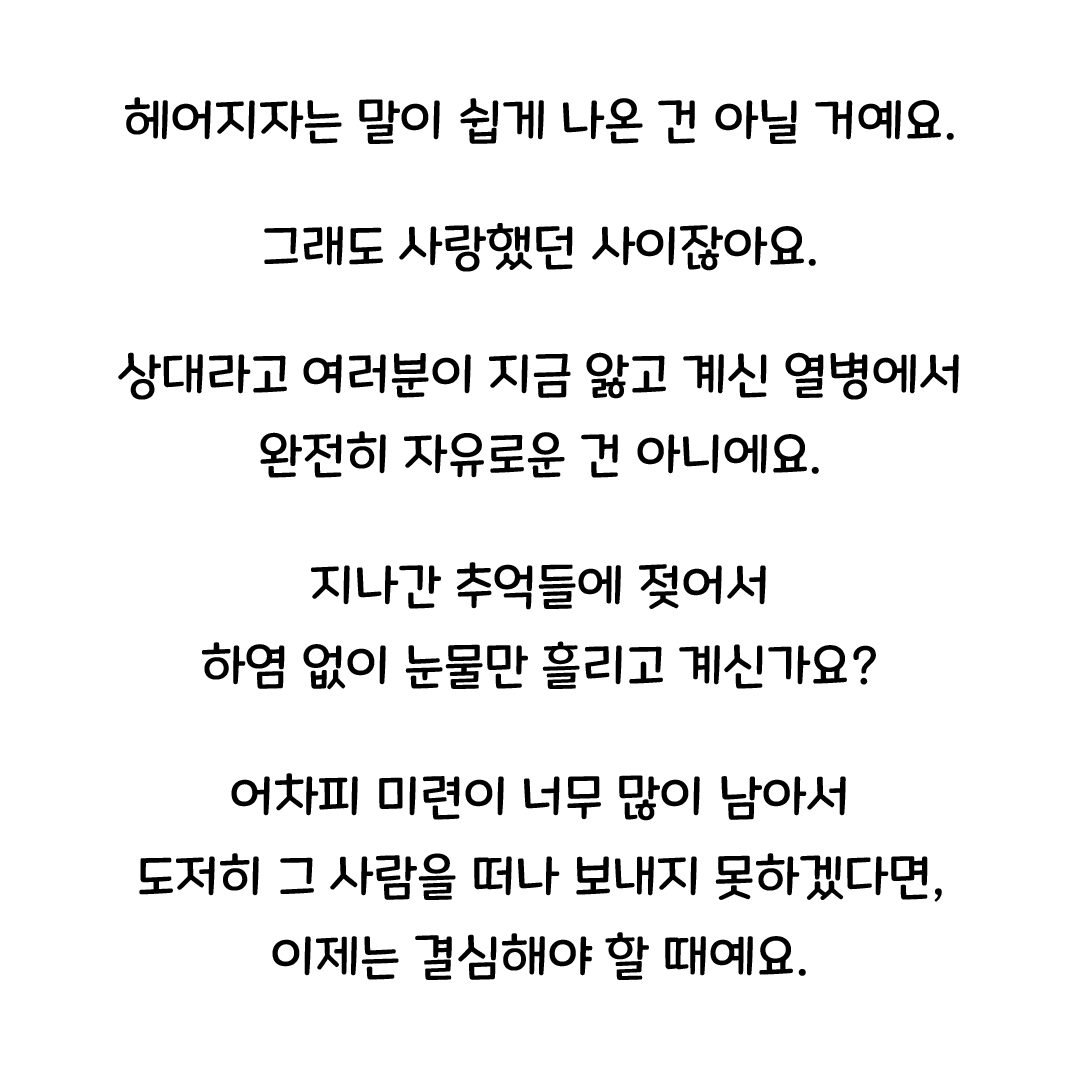 헤어지자는 말이 쉽게 나온 건 아닐 거예요.

그래도 사랑했던 사이잖아요.

상대라고 여러분이 지금 앓고 계신 열병에서 완전히 자유로운 건 아니에요.

지나간 추억들에 젖어서 하염 없이 눈물만 흘리고 계신가요?

어차피 미련이 너무 많이 남아서 도저히 그 사람을 떠나 보내지 못하겠다면, 이제는 결심해야 할 때예요.